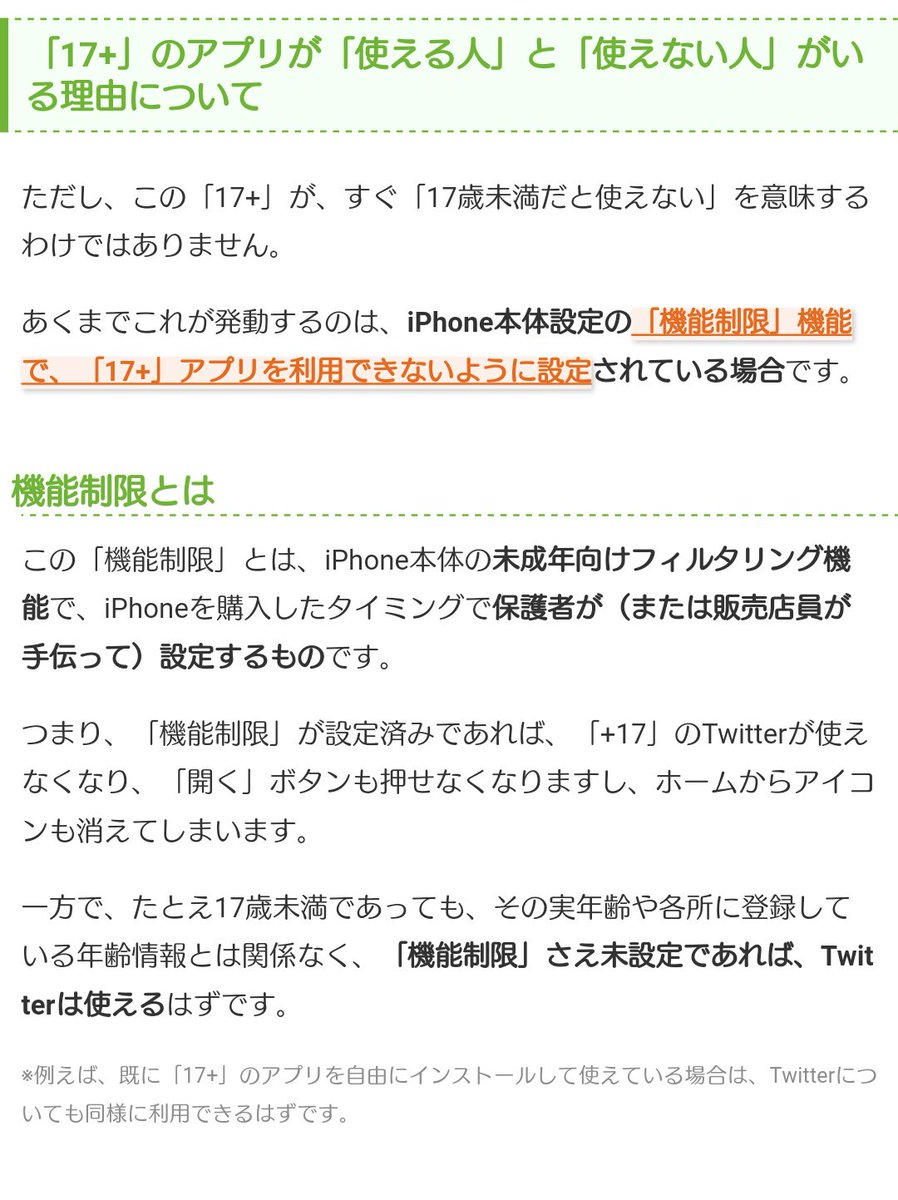 「17+」のアプリが「使える人」と「使えない人」がいる理由について

ただし、この「17+」が、すぐ「17歳未満だと使えない」を意味するわけではありません。

あくまでこれが発動するのは、iPhone本体設定の「機能制限」機能で、「17+」アプリを利用できないように設定されている場合です。

機能制限とは

この「機能制限」とは、iPhone本体の未成年向けフィルタリング機能で、iPhoneを購入したタイミングで保護者が（または販売店員が手伝って）設定するものです。

つまり、「機能制限」が設定済みであれば、「+17」のTwitterが使えなくなり、「開く」ボタンも押せなくなりますし、ホームからアイコンも消えてしまいます。

一方で、たとえ17歳未満であっても、その実年齢や各所に登録している年齢情報とは関係なく、「機能制限」さえ未設定であれば、Twitterは使えるはずです。

※例えば、既に「17+」のアプリを自由にインストールして使えている場合は、Twitterについても同様に利用できるはずです。